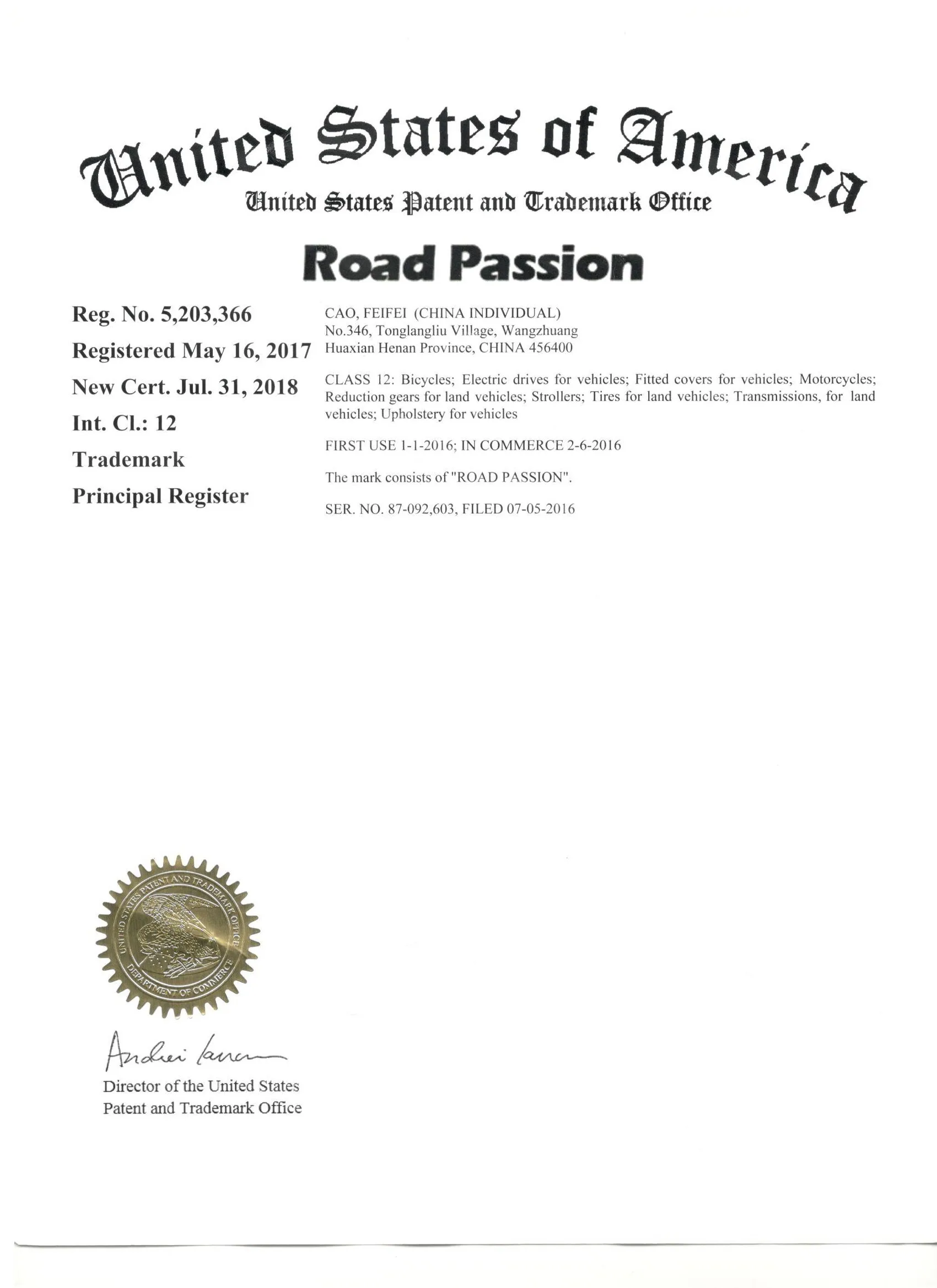 United States of America
United States Patent and Trademark Office

Road Passion

Reg. No. 5,203,366
Registered May 16, 2017
New Cert. Jul. 31, 2018
Int. Cl.: 12
Trademark
Principal Register

CAO, FEIFEI (CHINA INDIVIDUAL)
No.346, Tonglangliu Village, Wangzhuang
Huaxian Henan Province, CHINA 456400

CLASS 12: Bicycles; Electric drives for vehicles; Fitted covers for vehicles; Motorcycles; Reduction gears for land vehicles; Strollers; Tires for land vehicles; Transmissions, for land vehicles; Upholstery for vehicles

FIRST USE 1-1-2016; IN COMMERCE 2-6-2016

The mark consists of "ROAD PASSION".

SER. NO. 87-092,603, FILED 07-05-2016

UNITED STATES PATENT AND TRADEMARK OFFICE
DEPARTMENT OF COMMERCE

Andrei Iancu

Director of the United States
Patent and Trademark Office